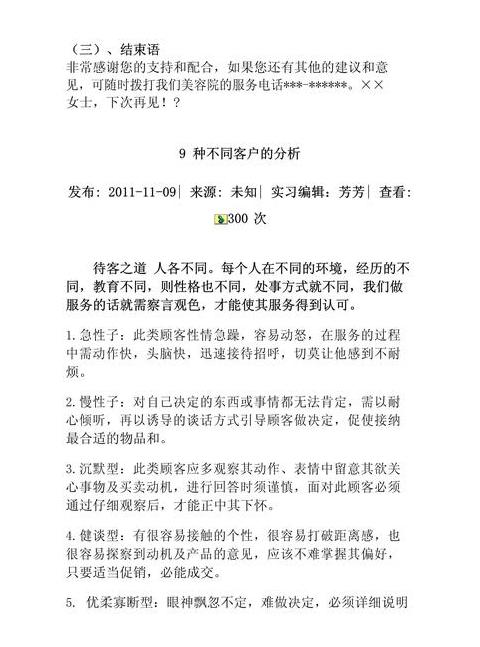 （三）、结束语
非常感谢您的支持和配合，如果您还有其他的建议和意见，可随时拨打我们美容院的服务电话***-******。××女士，下次再见！？

9 种不同客户的分析

发布：2011-11-09| 来源：未知| 实习编辑：芳芳| 查看：300 次

待客之道 人各不同。每个人在不同的环境，经历的不同，教育不同，则性格也不同，处事方式就不同，我们做服务的话就需察言观色，才能使其服务得到认可。

1.急性子：此类顾客性情急躁，容易动怒，在服务的过程中需动作快，头脑快，迅速接待招呼，切莫让他感到不耐烦。

2.慢性子：对自己决定的东西或事情都无法肯定，需以耐心倾听，再以诱导的谈话方式引导顾客做决定，促使接纳最合适的物品和。

3.沉默型：此类顾客应多观察其动作、表情中留意其欲关心事物及买卖动机，进行回答时须谨慎，面对此顾客必须通过仔细观察后，才能正中其下怀。

4.健谈型：有很容易接触的个性，很容易打破距离感，也很容易探察到动机及产品的意见，应该不难掌握其偏好，只要适当促销，必能成交。

5. 优柔寡断型：眼神飘忽不定，难做决定，必须详细说明